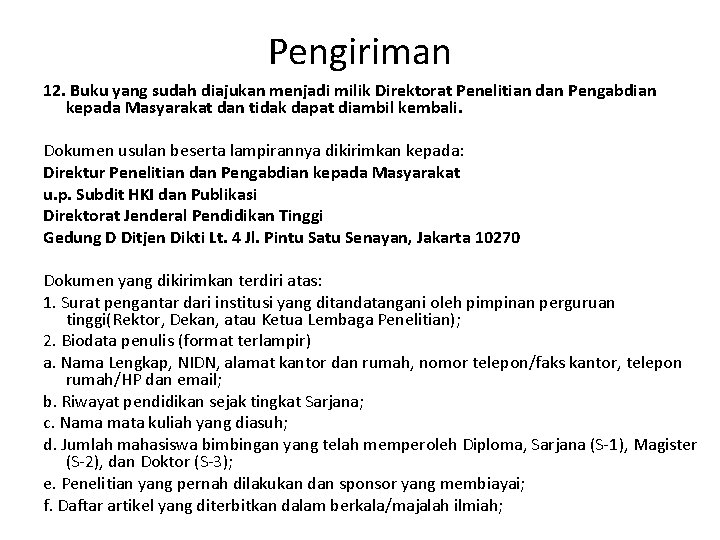 Pengiriman

12. Buku yang sudah diajukan menjadi milik Direktorat Penelitian dan Pengabdian kepada Masyarakat dan tidak dapat diambil kembali.

Dokumen usulan beserta lampirannya dikirimkan kepada:
Direktur Penelitian dan Pengabdian kepada Masyarakat
u.p. Subdit HKI dan Publikasi
Direktorat Jenderal Pendidikan Tinggi
Gedung D Ditjen Dikti Lt. 4 Jl. Pintu Satu Senayan, Jakarta 10270

Dokumen yang dikirimkan terdiri atas:
1. Surat pengantar dari institusi yang ditandatangani oleh pimpinan perguruan tinggi(Rektor, Dekan, atau Ketua Lembaga Penelitian);
2. Biodata penulis (format terlampir)
a. Nama Lengkap, NIDN, alamat kantor dan rumah, nomor telepon/faks kantor, telepon rumah/HP dan email;
b. Riwayat pendidikan sejak tingkat Sarjana;
c. Nama mata kuliah yang diasuh;
d. Jumlah mahasiswa bimbingan yang telah memperoleh Diploma, Sarjana (S-1), Magister (S-2), dan Doktor (S-3);
e. Penelitian yang pernah dilakukan dan sponsor yang membiayai;
f. Daftar artikel yang diterbitkan dalam berkala/majalah ilmiah;